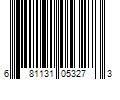 6 81131 05327 3